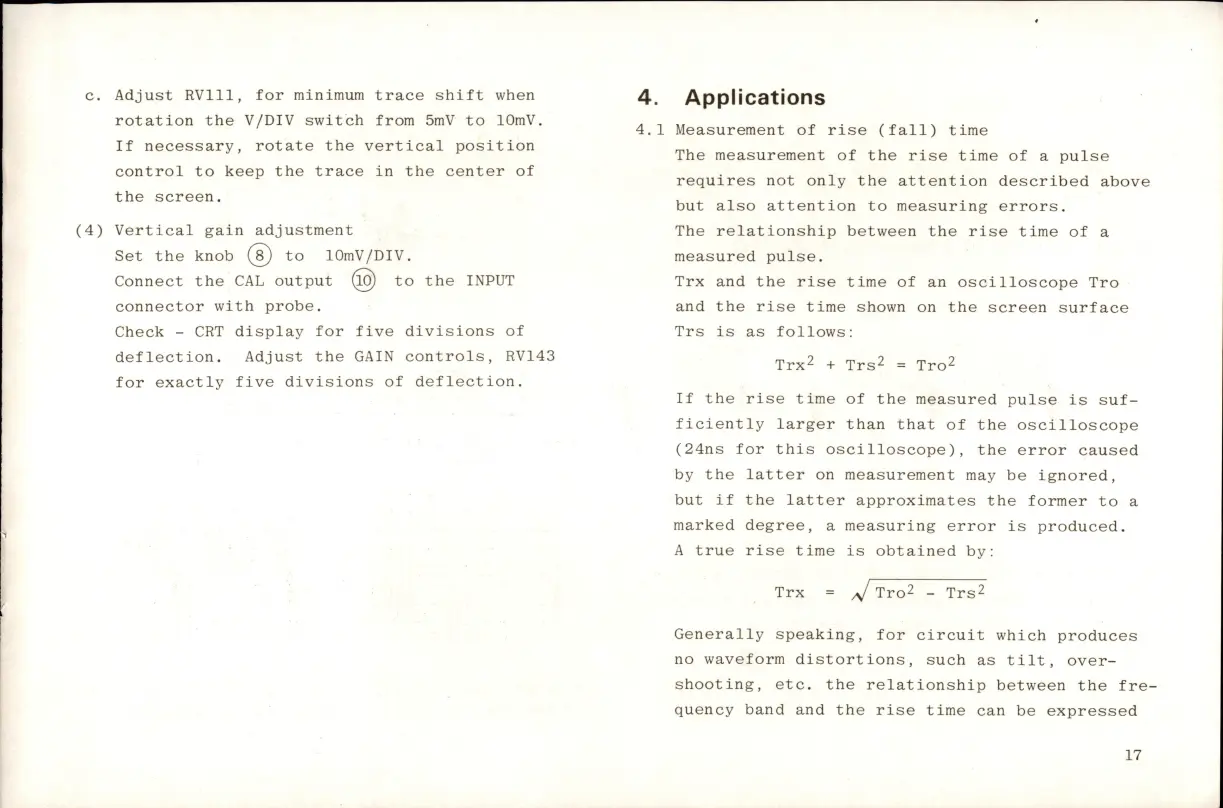 c. Adjust RV111, for minimum trace shift when rotation the V/DIV switch from 5mV to 10mV. If necessary, rotate the vertical position control to keep the trace in the center of the screen.

(4) Vertical gain adjustment
Set the knob ⑧ to 10mV/DIV.
Connect the CAL output ⑩ to the INPUT connector with probe.
Check - CRT display for five divisions of deflection. Adjust the GAIN controls, RV143 for exactly five divisions of deflection.

4. Applications

4.1 Measurement of rise (fall) time
The measurement of the rise time of a pulse requires not only the attention described above but also attention to measuring errors.
The relationship between the rise time of a measured pulse.
Trx and the rise time of an oscilloscope Tro and the rise time shown on the screen surface Trs is as follows:

$Trx^2 + Trs^2 = Tro^2$

If the rise time of the measured pulse is sufficiently larger than that of the oscilloscope (24ns for this oscilloscope), the error caused by the latter on measurement may be ignored, but if the latter approximates the former to a marked degree, a measuring error is produced.
A true rise time is obtained by:

$Trx = \sqrt{Tro^2 - Trs^2}$

Generally speaking, for circuit which produces no waveform distortions, such as tilt, overshooting, etc. the relationship between the frequency band and the rise time can be expressed

17